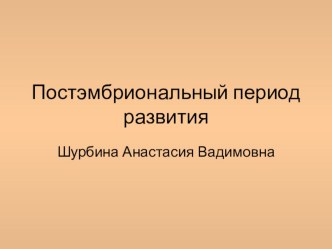 Постэмбриональный период развития

Шурбина Анастасия Вадимовна